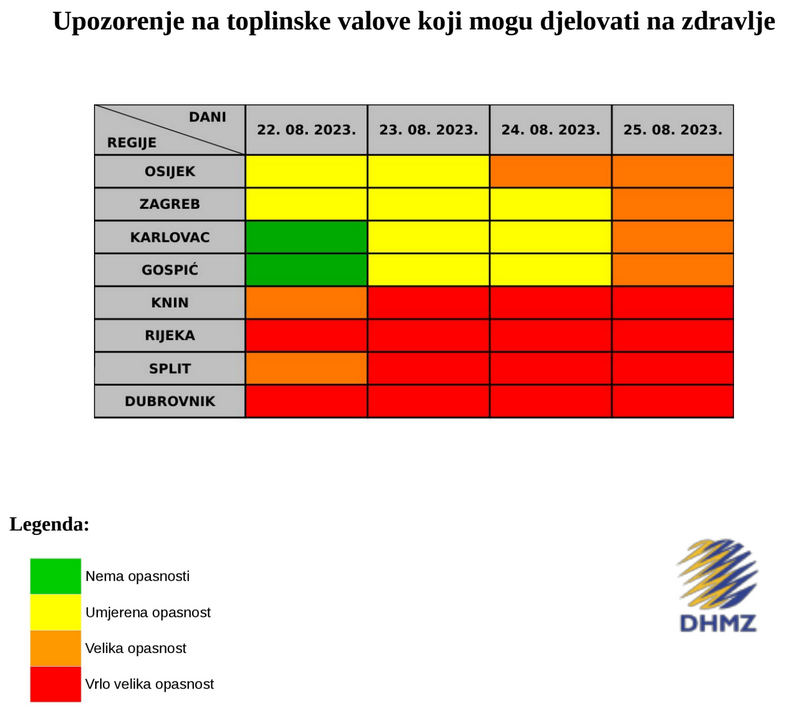 Upozorenje na toplinske valove koji mogu djelovati na zdravlje

| DANI / REGIJE | 22. 08. 2023. | 23. 08. 2023. | 24. 08. 2023. | 25. 08. 2023. |
|---|---|---|---|---|
| OSIJEK | | | | |
| ZAGREB | | | | |
| KARLOVAC | | | | |
| GOSPIĆ | | | | |
| KNIN | | | | |
| RIJEKA | | | | |
| SPLIT | | | | |
| DUBROVNIK | | | | |

Legenda:

Nema opasnosti
Umjerena opasnost
Velika opasnost
Vrlo velika opasnost

DHMZ